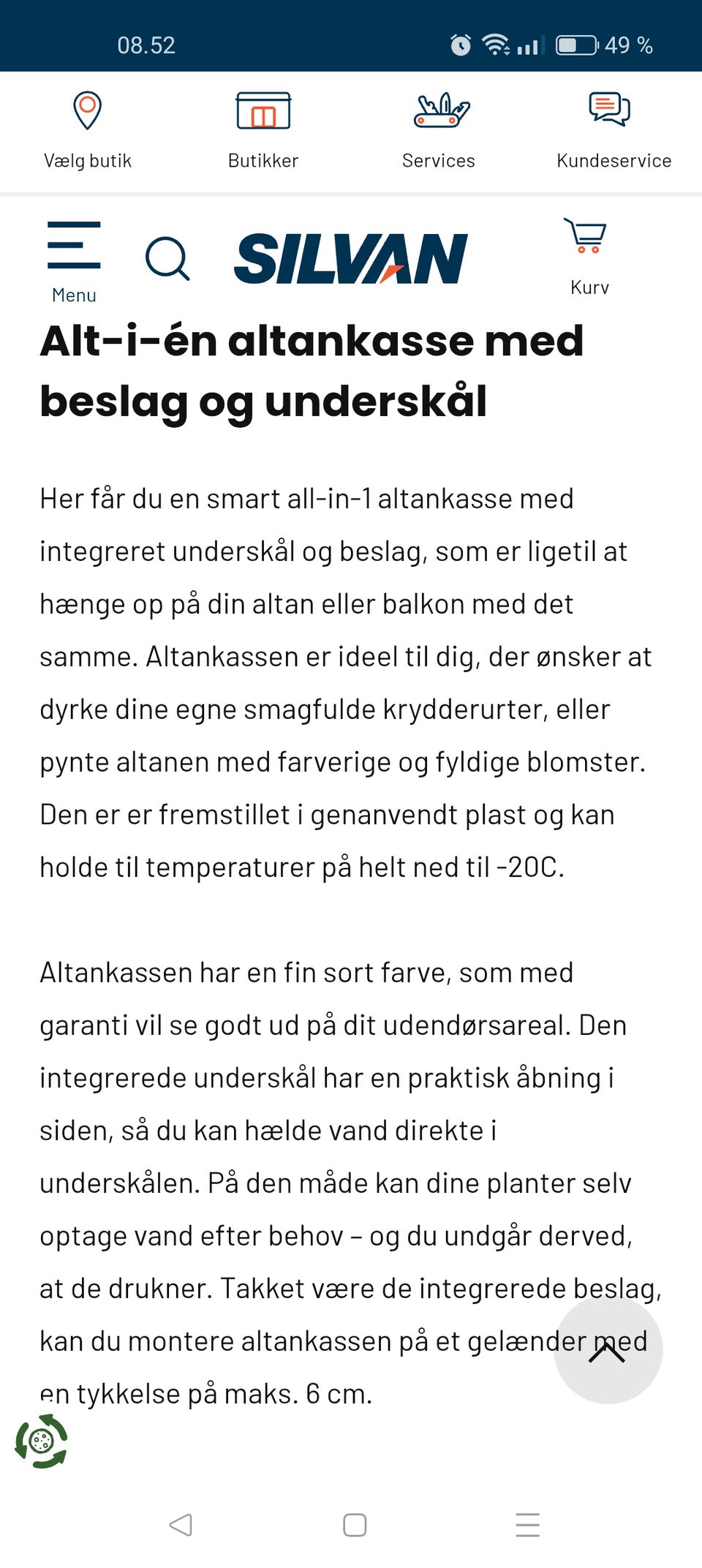 08.52 49 %

Vælg butik
Butikker
Services
Kundeservice

Menu
SILVAN
Kurv

Alt-i-én altankasse med beslag og underskål

Her får du en smart all-in-1 altankasse med integreret underskål og beslag, som er ligetil at hænge op på din altan eller balkon med det samme. Altankassen er ideel til dig, der ønsker at dyrke dine egne smagfulde krydderurter, eller pynte altanen med farverige og fyldige blomster. Den er er fremstillet i genanvendt plast og kan holde til temperaturer på helt ned til -20C.

Altankassen har en fin sort farve, som med garanti vil se godt ud på dit udendørsareal. Den integrerede underskål har en praktisk åbning i siden, så du kan hælde vand direkte i underskålen. På den måde kan dine planter selv optage vand efter behov – og du undgår derved, at de drukner. Takket være de integrerede beslag, kan du montere altankassen på et gelænder med en tykkelse på maks. 6 cm.